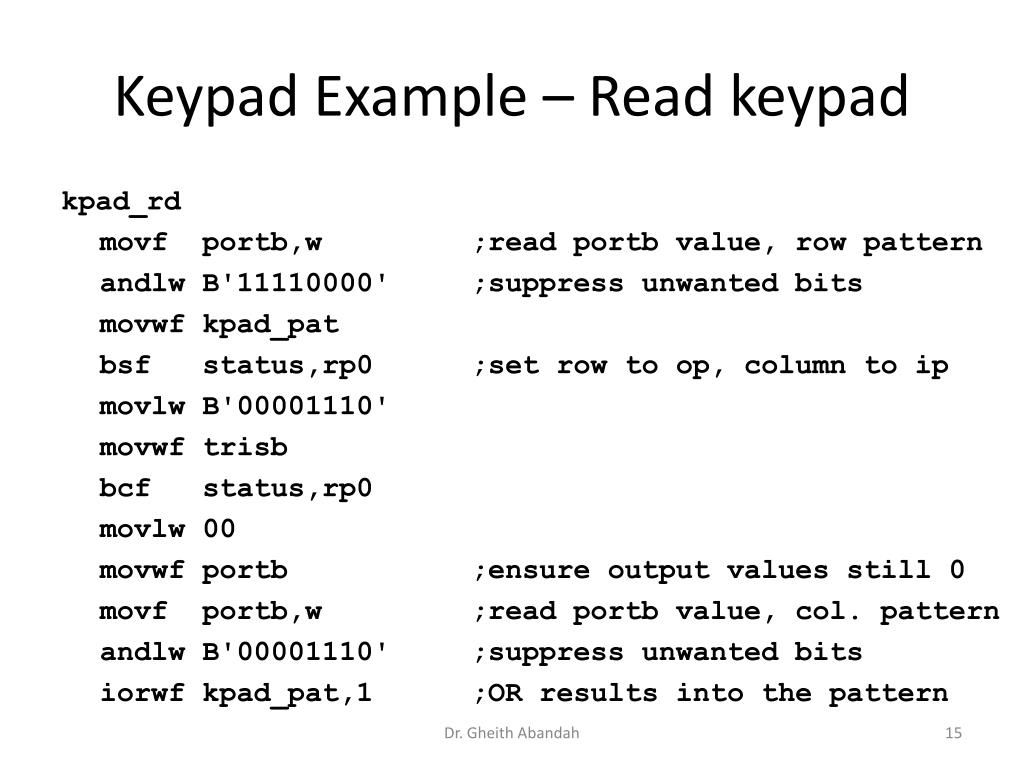 Keypad Example – Read keypad

kpad_rd
movf portb,w ;read portb value, row pattern
andlw B'11110000' ;suppress unwanted bits
movwf kpad_pat
bsf status,rp0 ;set row to op, column to ip
movlw B'00001110'
movwf trisb
bcf status,rp0
movlw 00
movwf portb ;ensure output values still 0
movf portb,w ;read portb value, col. pattern
andlw B'00001110' ;suppress unwanted bits
iorwf kpad_pat,1 ;OR results into the pattern

Dr. Gheith Abandah

15